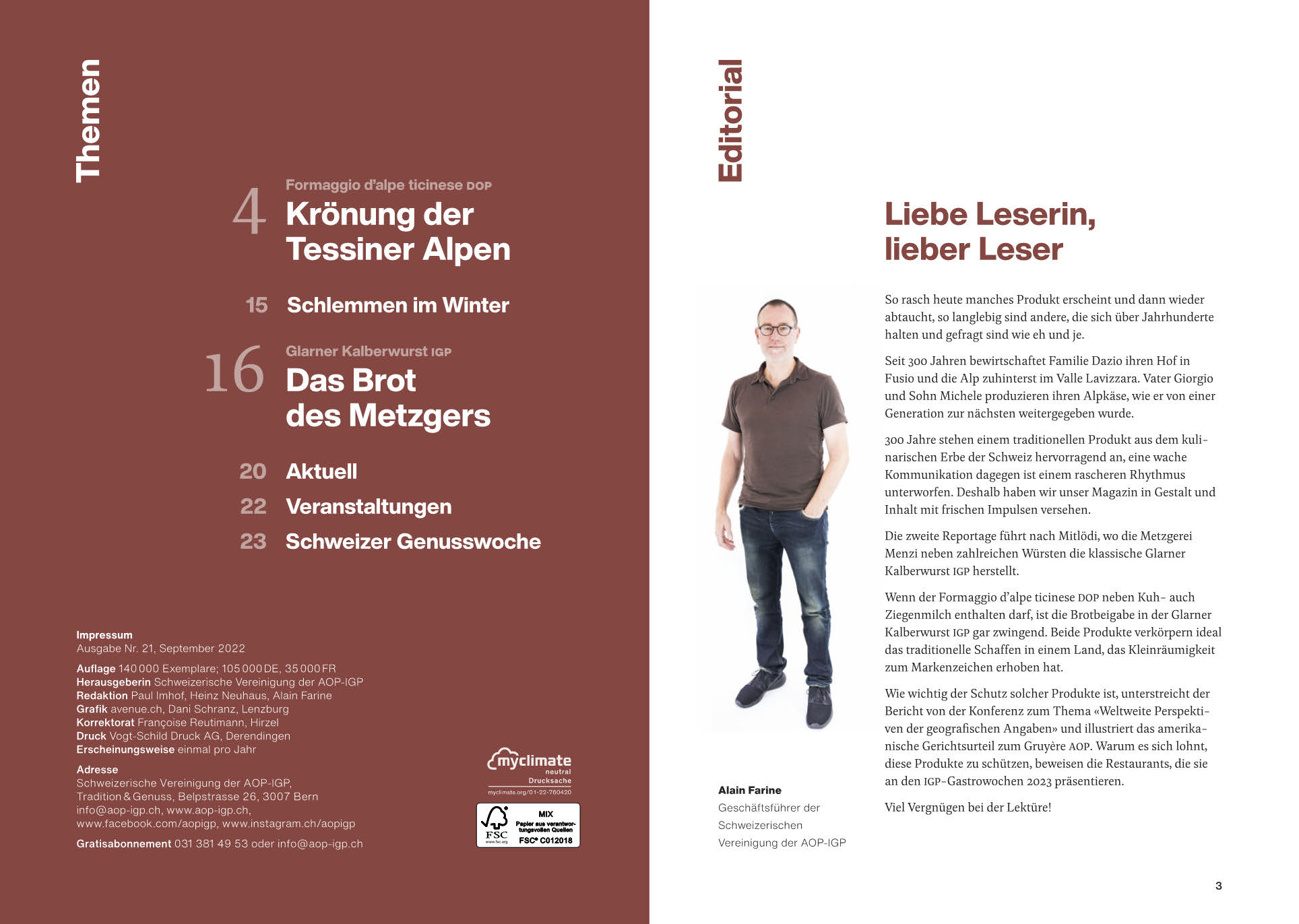 Themen

4 Formaggio d'alpe ticinese DOP
Krönung der Tessiner Alpen

15 Schlemmen im Winter

16 Glarner Kalberwurst IGP
Das Brot des Metzgers

20 Aktuell

22 Veranstaltungen

23 Schweizer Genusswoche

Impressum
Ausgabe Nr. 21, September 2022

Auflage 140 000 Exemplare; 105 000 DE, 35 000 FR
Herausgeberin Schweizerische Vereinigung der AOP-IGP
Redaktion Paul Imhof, Heinz Neuhaus, Alain Farine
Grafik avenue.ch, Dani Schranz, Lenzburg
Korrektorat Françoise Reutimann, Hirzel
Druck Vogt-Schild Druck AG, Derendingen
Erscheinungsweise einmal pro Jahr

Adresse
Schweizerische Vereinigung der AOP-IGP, Tradition & Genuss, Belpstrasse 26, 3007 Bern
info@aop-igp.ch, www.aop-igp.ch,
www.facebook.com/aopigp, www.instagram.ch/aopigp

Gratisabonnement 031 381 49 53 oder info@aop-igp.ch

myclimate neutral Drucksache
myclimate.org/01-22-760420

FSC www.fsc.org MIX Papier aus verantwortungsvollen Quellen FSC® C012018

Editorial

Liebe Leserin, lieber Leser

So rasch heute manches Produkt erscheint und dann wieder abtaucht, so langlebig sind andere, die sich über Jahrhunderte halten und gefragt sind wie eh und je.

Seit 300 Jahren bewirtschaftet Familie Dazio ihren Hof in Fusio und die Alp zuhinterst im Valle Lavizzara. Vater Giorgio und Sohn Michele produzieren ihren Alpkäse, wie er von einer Generation zur nächsten weitergegeben wurde.

300 Jahre stehen einem traditionellen Produkt aus dem kulinarischen Erbe der Schweiz hervorragend an, eine wache Kommunikation dagegen ist einem rascheren Rhythmus unterworfen. Deshalb haben wir unser Magazin in Gestalt und Inhalt mit frischen Impulsen versehen.

Die zweite Reportage führt nach Mitlödi, wo die Metzgerei Menzi neben zahlreichen Würsten die klassische Glarner Kalberwurst IGP herstellt.

Wenn der Formaggio d'alpe ticinese DOP neben Kuh- auch Ziegenmilch enthalten darf, ist die Brotbeigabe in der Glarner Kalberwurst IGP gar zwingend. Beide Produkte verkörpern ideal das traditionelle Schaffen in einem Land, das Kleinräumigkeit zum Markenzeichen erhoben hat.

Wie wichtig der Schutz solcher Produkte ist, unterstreicht der Bericht von der Konferenz zum Thema «Weltweite Perspektiven der geografischen Angaben» und illustriert das amerikanische Gerichtsurteil zum Gruyère AOP. Warum es sich lohnt, diese Produkte zu schützen, beweisen die Restaurants, die sie an den IGP-Gastrowochen 2023 präsentieren.

Viel Vergnügen bei der Lektüre!

Alain Farine
Geschäftsführer der Schweizerischen Vereinigung der AOP-IGP

3